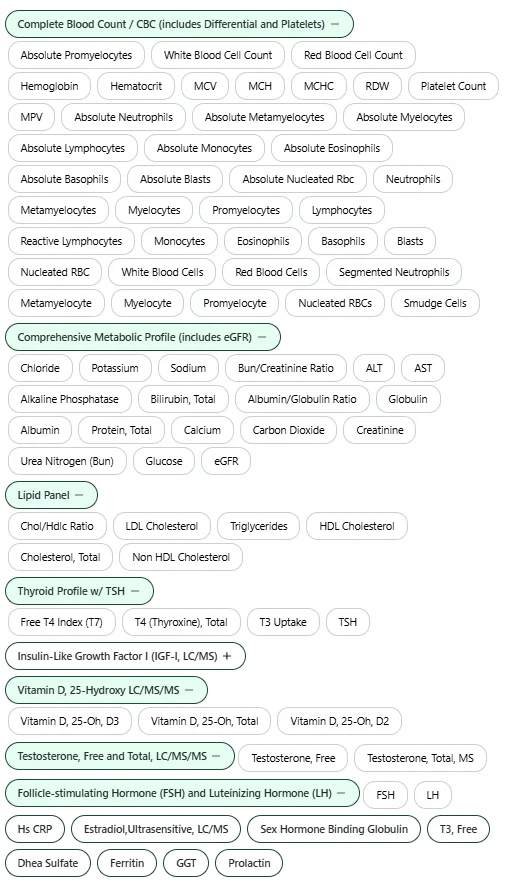 Complete Blood Count / CBC (includes Differential and Platelets) −

Absolute Promyelocytes
White Blood Cell Count
Red Blood Cell Count
Hemoglobin
Hematocrit
MCV
MCH
MCHC
RDW
Platelet Count
MPV
Absolute Neutrophils
Absolute Metamyelocytes
Absolute Myelocytes
Absolute Lymphocytes
Absolute Monocytes
Absolute Eosinophils
Absolute Basophils
Absolute Blasts
Absolute Nucleated Rbc
Neutrophils
Metamyelocytes
Myelocytes
Promyelocytes
Lymphocytes
Reactive Lymphocytes
Monocytes
Eosinophils
Basophils
Blasts
Nucleated RBC
White Blood Cells
Red Blood Cells
Segmented Neutrophils
Metamyelocyte
Myelocyte
Promyelocyte
Nucleated RBCs
Smudge Cells

Comprehensive Metabolic Profile (includes eGFR) −

Chloride
Potassium
Sodium
Bun/Creatinine Ratio
ALT
AST
Alkaline Phosphatase
Bilirubin, Total
Albumin/Globulin Ratio
Globulin
Albumin
Protein, Total
Calcium
Carbon Dioxide
Creatinine
Urea Nitrogen (Bun)
Glucose
eGFR

Lipid Panel −

Chol/Hdlc Ratio
LDL Cholesterol
Triglycerides
HDL Cholesterol
Cholesterol, Total
Non HDL Cholesterol

Thyroid Profile w/ TSH −

Free T4 Index (T7)
T4 (Thyroxine), Total
T3 Uptake
TSH

Insulin-Like Growth Factor I (IGF-I, LC/MS) +

Vitamin D, 25-Hydroxy LC/MS/MS −

Vitamin D, 25-Oh, D3
Vitamin D, 25-Oh, Total
Vitamin D, 25-Oh, D2

Testosterone, Free and Total, LC/MS/MS −
Testosterone, Free
Testosterone, Total, MS

Follicle-stimulating Hormone (FSH) and Luteinizing Hormone (LH) −
FSH
LH

Hs CRP
Estradiol,Ultrasensitive, LC/MS
Sex Hormone Binding Globulin
T3, Free
Dhea Sulfate
Ferritin
GGT
Prolactin